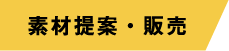 素材提案・販売